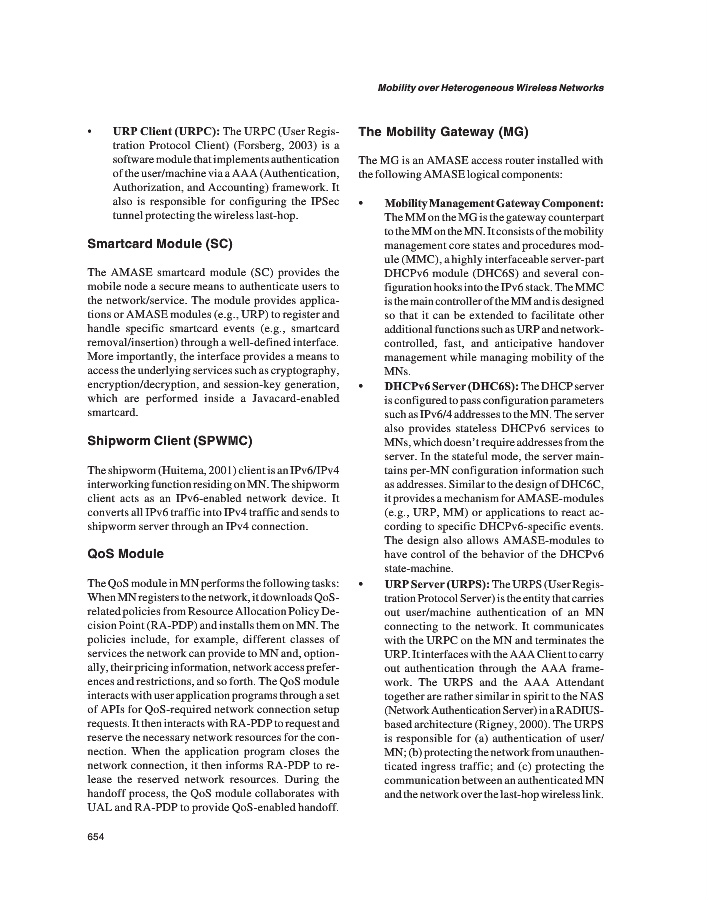 Mobility over Heterogeneous Wireless Networks

• URP Client (URPC): The URPC (User Registration Protocol Client) (Forsberg, 2003) is a software module that implements authentication of the user/machine via a AAA (Authentication, Authorization, and Accounting) framework. It also is responsible for configuring the IPSec tunnel protecting the wireless last-hop.

Smartcard Module (SC)

The AMASE smartcard module (SC) provides the mobile node a secure means to authenticate users to the network/service. The module provides applications or AMASE modules (e.g., URP) to register and handle specific smartcard events (e.g., smartcard removal/insertion) through a well-defined interface. More importantly, the interface provides a means to access the underlying services such as cryptography, encryption/decryption, and session-key generation, which are performed inside a Javacard-enabled smartcard.

Shipworm Client (SPWMC)

The shipworm (Huitema, 2001) client is an IPv6/IPv4 interworking function residing on MN. The shipworm client acts as an IPv6-enabled network device. It converts all IPv6 traffic into IPv4 traffic and sends to shipworm server through an IPv4 connection.

QoS Module

The QoS module in MN performs the following tasks: When MN registers to the network, it downloads QoS-related policies from Resource Allocation Policy Decision Point (RA-PDP) and installs them on MN. The policies include, for example, different classes of services the network can provide to MN and, optionally, their pricing information, network access preferences and restrictions, and so forth. The QoS module interacts with user application programs through a set of APIs for QoS-required network connection setup requests. It then interacts with RA-PDP to request and reserve the necessary network resources for the connection. When the application program closes the network connection, it then informs RA-PDP to release the reserved network resources. During the handoff process, the QoS module collaborates with UAL and RA-PDP to provide QoS-enabled handoff.

The Mobility Gateway (MG)

The MG is an AMASE access router installed with the following AMASE logical components:

• Mobility Management Gateway Component: The MM on the MG is the gateway counterpart to the MM on the MN. It consists of the mobility management core states and procedures module (MMC), a highly interfaceable server-part DHCPv6 module (DHC6S) and several configuration hooks into the IPv6 stack. The MMC is the main controller of the MM and is designed so that it can be extended to facilitate other additional functions such as URP and network-controlled, fast, and anticipative handover management while managing mobility of the MNs.

• DHCPv6 Server (DHC6S): The DHCP server is configured to pass configuration parameters such as IPv6/4 addresses to the MN. The server also provides stateless DHCPv6 services to MNs, which doesn't require addresses from the server. In the stateful mode, the server maintains per-MN configuration information such as addresses. Similar to the design of DHC6C, it provides a mechanism for AMASE-modules (e.g., URP, MM) or applications to react according to specific DHCPv6-specific events. The design also allows AMASE-modules to have control of the behavior of the DHCPv6 state-machine.

• URP Server (URPS): The URPS (User Registration Protocol Server) is the entity that carries out user/machine authentication of an MN connecting to the network. It communicates with the URPC on the MN and terminates the URP. It interfaces with the AAA Client to carry out authentication through the AAA framework. The URPS and the AAA Attendant together are rather similar in spirit to the NAS (Network Authentication Server) in a RADIUS-based architecture (Rigney, 2000). The URPS is responsible for (a) authentication of user/MN; (b) protecting the network from unauthenticated ingress traffic; and (c) protecting the communication between an authenticated MN and the network over the last-hop wireless link.

654